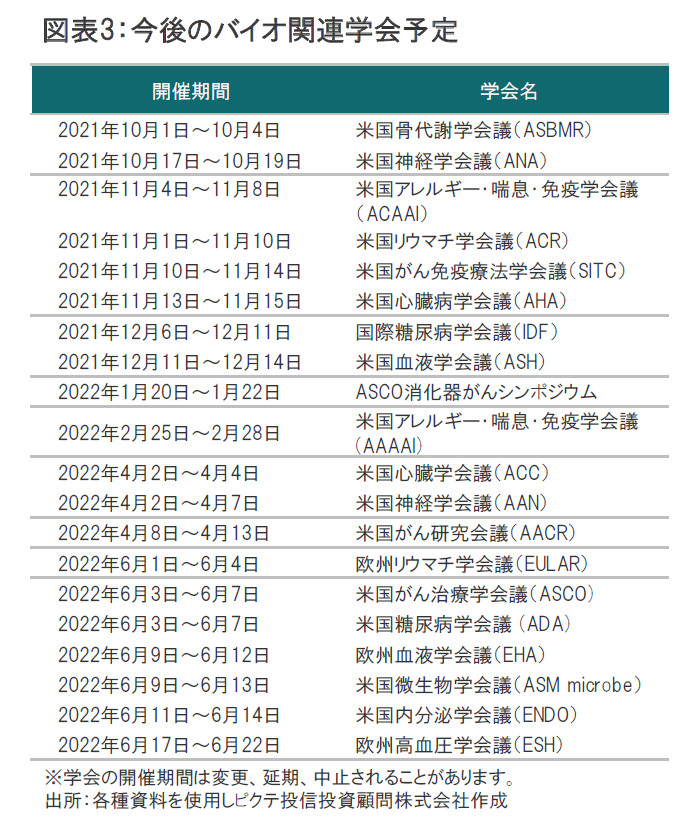 図表3：今後のバイオ関連学会予定

| 開催期間 | 学会名 |
|---|---|
| 2021年10月1日～10月4日 | 米国骨代謝学会議（ASBMR） |
| 2021年10月17日～10月19日 | 米国神経学会議（ANA） |
| 2021年11月4日～11月8日 | 米国アレルギー・喘息・免疫学会議（ACAAI） |
| 2021年11月1日～11月10日 | 米国リウマチ学会議（ACR） |
| 2021年11月10日～11月14日 | 米国がん免疫療法学会議（SITC） |
| 2021年11月13日～11月15日 | 米国心臓病学会議（AHA） |
| 2021年12月6日～12月11日 | 国際糖尿病学会議（IDF） |
| 2021年12月11日～12月14日 | 米国血液学会議（ASH） |
| 2022年1月20日～1月22日 | ASCO消化器がんシンポジウム |
| 2022年2月25日～2月28日 | 米国アレルギー・喘息・免疫学会議（AAAAI） |
| 2022年4月2日～4月4日 | 米国心臓学会議（ACC） |
| 2022年4月2日～4月7日 | 米国神経学会議（AAN） |
| 2022年4月8日～4月13日 | 米国がん研究会議（AACR） |
| 2022年6月1日～6月4日 | 欧州リウマチ学会議（EULAR） |
| 2022年6月3日～6月7日 | 米国がん治療学会議（ASCO） |
| 2022年6月3日～6月7日 | 米国糖尿病学会議（ADA） |
| 2022年6月9日～6月12日 | 欧州血液学会議（EHA） |
| 2022年6月9日～6月13日 | 米国微生物学会議（ASM microbe） |
| 2022年6月11日～6月14日 | 米国内分泌学会議（ENDO） |
| 2022年6月17日～6月22日 | 欧州高血圧学会議（ESH） |

※学会の開催期間は変更、延期、中止されることがあります。
出所：各種資料を使用しピクテ投信投資顧問株式会社作成